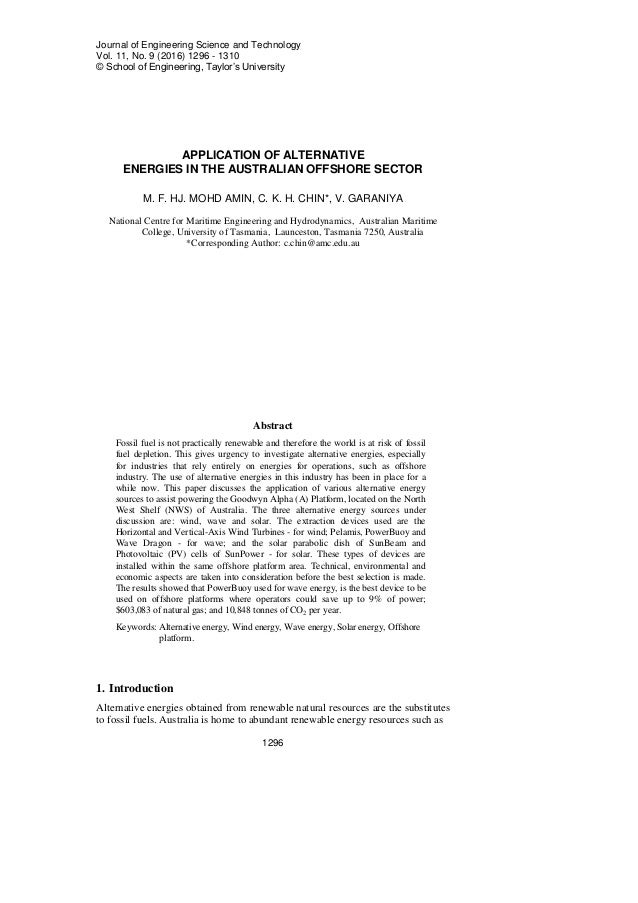 Journal of Engineering Science and Technology
Vol. 11, No. 9 (2016) 1296 - 1310
© School of Engineering, Taylor's University

APPLICATION OF ALTERNATIVE ENERGIES IN THE AUSTRALIAN OFFSHORE SECTOR

M. F. HJ. MOHD AMIN, C. K. H. CHIN*, V. GARANIYA

National Centre for Maritime Engineering and Hydrodynamics, Australian Maritime College, University of Tasmania, Launceston, Tasmania 7250, Australia
*Corresponding Author: c.chin@amc.edu.au

Abstract

Fossil fuel is not practically renewable and therefore the world is at risk of fossil fuel depletion. This gives urgency to investigate alternative energies, especially for industries that rely entirely on energies for operations, such as offshore industry. The use of alternative energies in this industry has been in place for a while now. This paper discusses the application of various alternative energy sources to assist powering the Goodwyn Alpha (A) Platform, located on the North West Shelf (NWS) of Australia. The three alternative energy sources under discussion are: wind, wave and solar. The extraction devices used are the Horizontal and Vertical-Axis Wind Turbines - for wind; Pelamis, PowerBuoy and Wave Dragon - for wave; and the solar parabolic dish of SunBeam and Photovoltaic (PV) cells of SunPower - for solar. These types of devices are installed within the same offshore platform area. Technical, environmental and economic aspects are taken into consideration before the best selection is made. The results showed that PowerBuoy used for wave energy, is the best device to be used on offshore platforms where operators could save up to 9% of power; $603,083 of natural gas; and 10,848 tonnes of $CO_2$ per year.

Keywords: Alternative energy, Wind energy, Wave energy, Solar energy, Offshore platform.

1. Introduction

Alternative energies obtained from renewable natural resources are the substitutes to fossil fuels. Australia is home to abundant renewable energy resources such as

1296